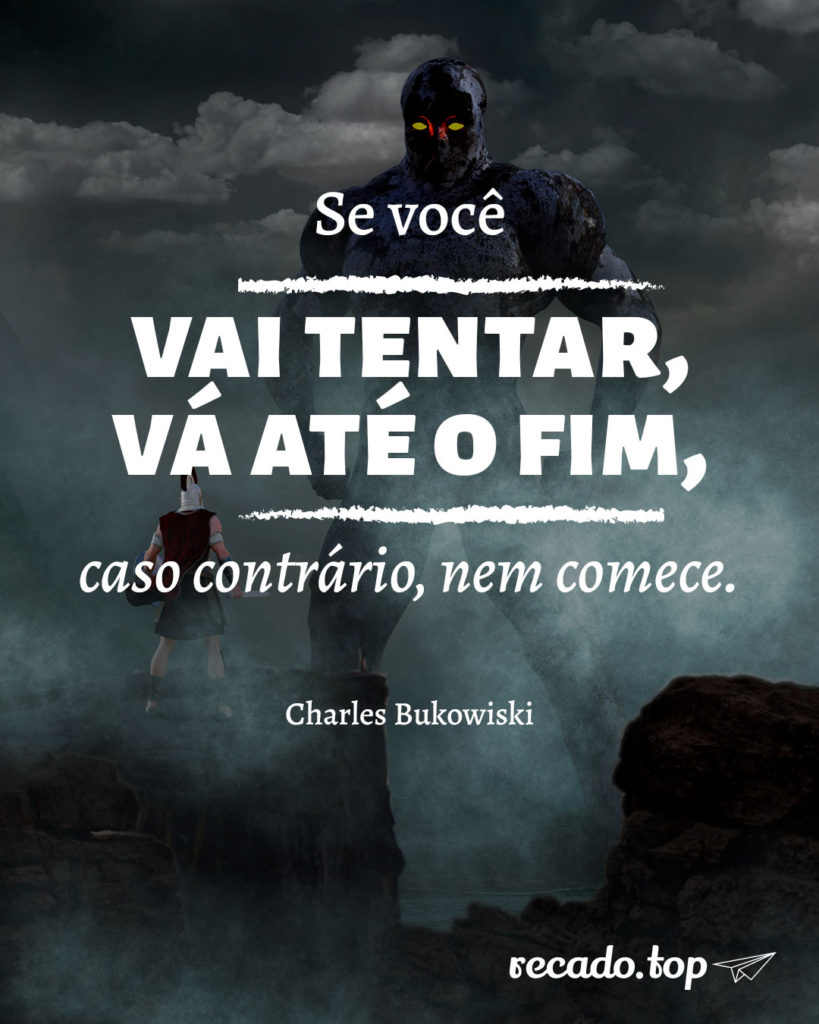 Se você

VAI TENTAR, VÁ ATÉ O FIM,

caso contrário, nem comece.

Charles Bukowiski

recado.top